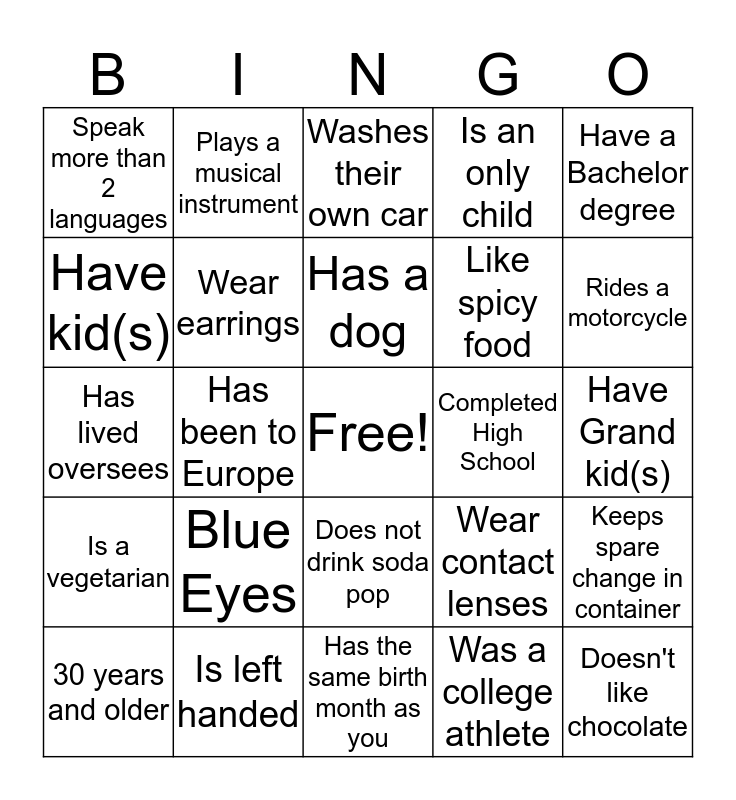 | B | I | N | G | O |
|---|---|---|---|---|
| Speak more than 2 languages | Plays a musical instrument | Washes their own car | Is an only child | Have a Bachelor degree |
| Have kid(s) | Wear earrings | Has a dog | Like spicy food | Rides a motorcycle |
| Has lived oversees | Has been to Europe | Free! | Completed High School | Have Grand kid(s) |
| Is a vegetarian | Blue Eyes | Does not drink soda pop | Wear contact lenses | Keeps spare change in container |
| 30 years and older | Is left handed | Has the same birth month as you | Was a college athlete | Doesn't like chocolate |